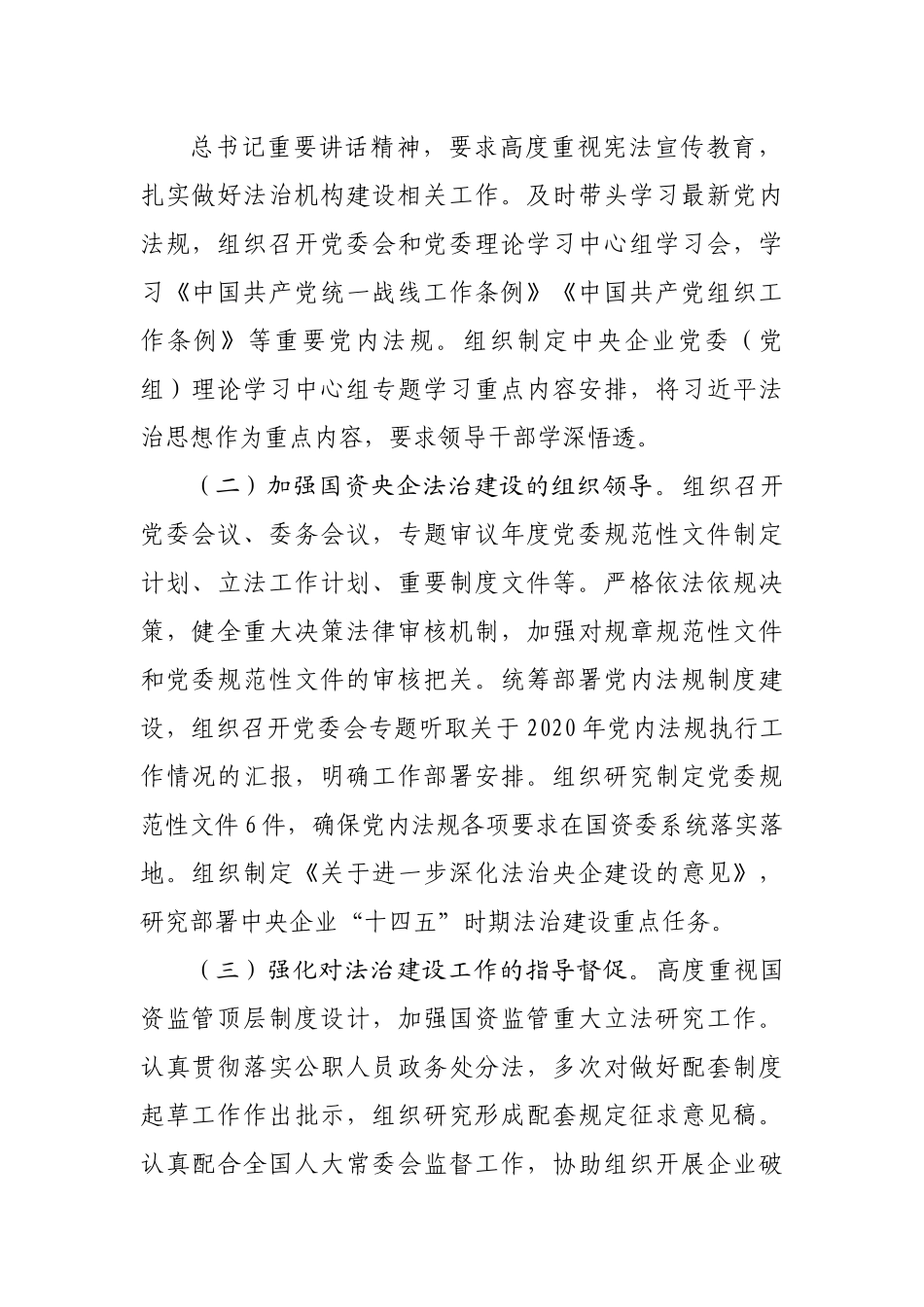 总书记重要讲话精神，要求高度重视宪法宣传教育，扎实做好法治机构建设相关工作。及时带头学习最新党内法规，组织召开党委会和党委理论学习中心组学习会，学习《中国共产党统一战线工作条例》《中国共产党组织工作条例》等重要党内法规。组织制定中央企业党委（党组）理论学习中心组专题学习重点内容安排，将习近平法治思想作为重点内容，要求领导干部学深悟透。

（二）加强国资央企法治建设的组织领导。组织召开党委会议、委务会议，专题审议年度党委规范性文件制定计划、立法工作计划、重要制度文件等。严格依法依规决策，健全重大决策法律审核机制，加强对规章规范性文件和党委规范性文件的审核把关。统筹部署党内法规制度建设，组织召开党委会专题听取关于2020年党内法规执行工作情况的汇报，明确工作部署安排。组织研究制定党委规范性文件6件，确保党内法规各项要求在国资委系统落实落地。组织制定《关于进一步深化法治央企建设的意见》，研究部署中央企业“十四五”时期法治建设重点任务。

（三）强化对法治建设工作的指导督促。高度重视国资监管顶层制度设计，加强国资监管重大立法研究工作。认真贯彻落实公职人员政务处分法，多次对做好配套制度起草工作作出批示，组织研究形成配套规定征求意见稿。认真配合全国人大常委会监督工作，协助组织开展企业破